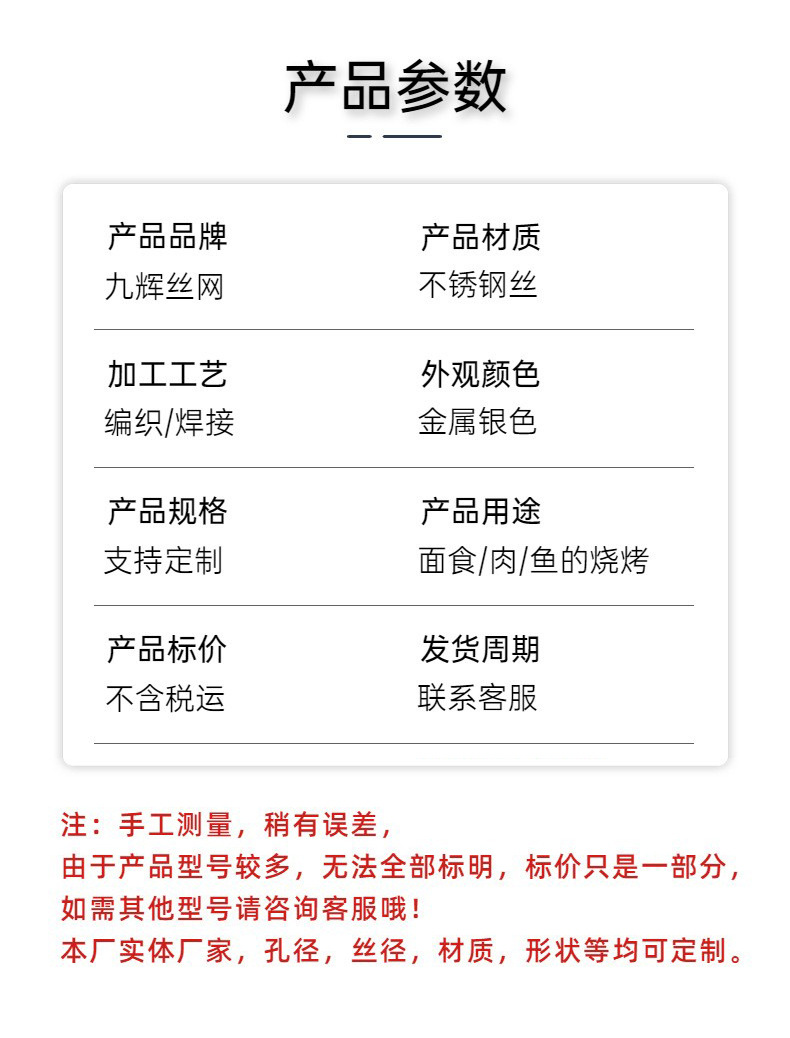 产品参数

产品品牌
九辉丝网

产品材质
不锈钢丝

加工工艺
编织/焊接

外观颜色
金属银色

产品规格
支持定制

产品用途
面食/肉/鱼的烧烤

产品标价
不含税运

发货周期
联系客服

注：手工测量，稍有误差，
由于产品型号较多，无法全部标明，标价只是一部分，
如需其他型号请咨询客服哦！
本厂实体厂家，孔径，丝径，材质，形状等均可定制。